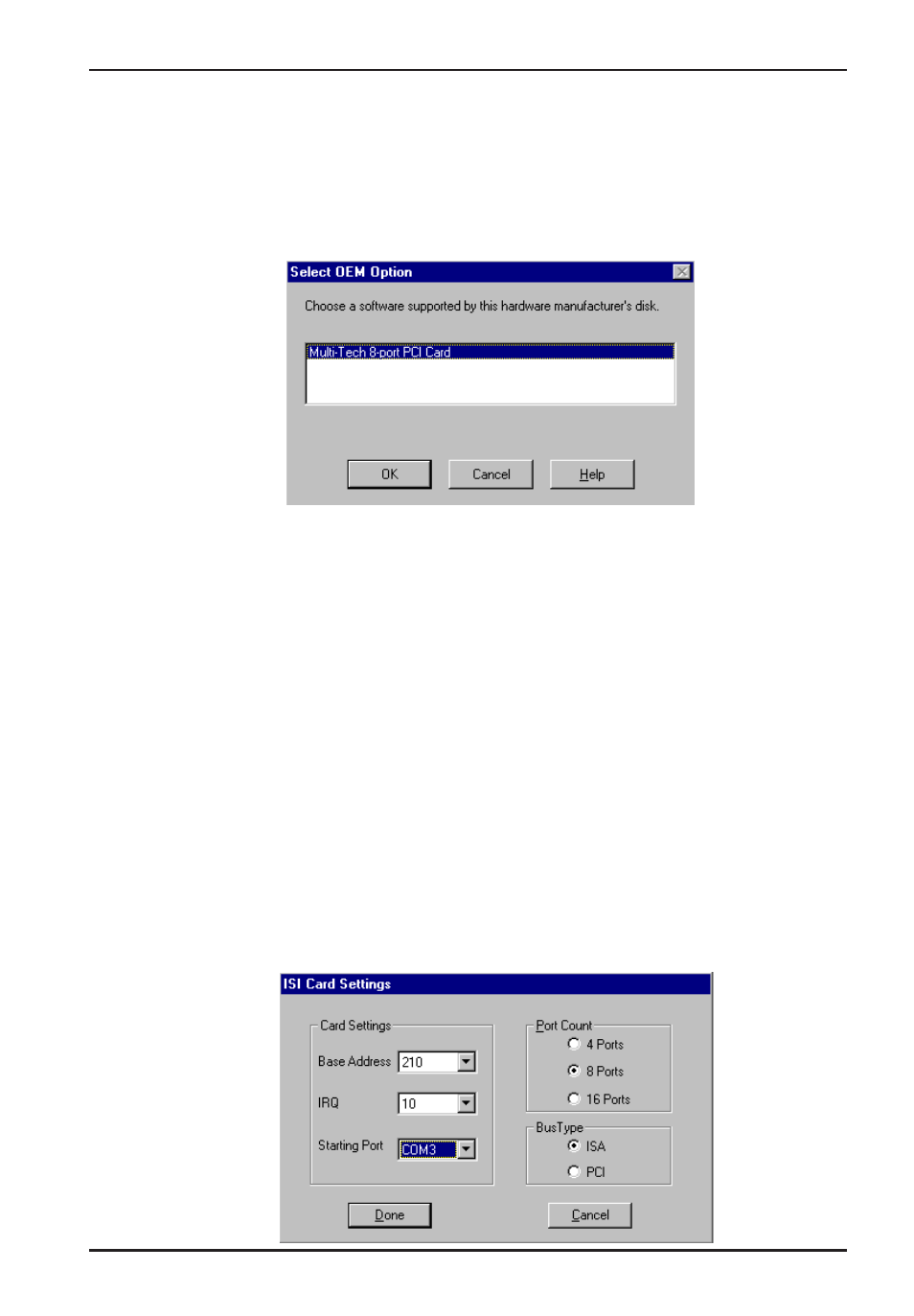 Select OEM Option

Choose a software supported by this hardware manufacturer's disk.

Multi-Tech 8-port PCI Card

OK

Cancel

Help

ISI Card Settings

Card Settings

Base Address 210

IRQ 10

Starting Port COM3

Port Count

4 Ports

8 Ports

16 Ports

BusType

ISA

PCI

Done

Cancel